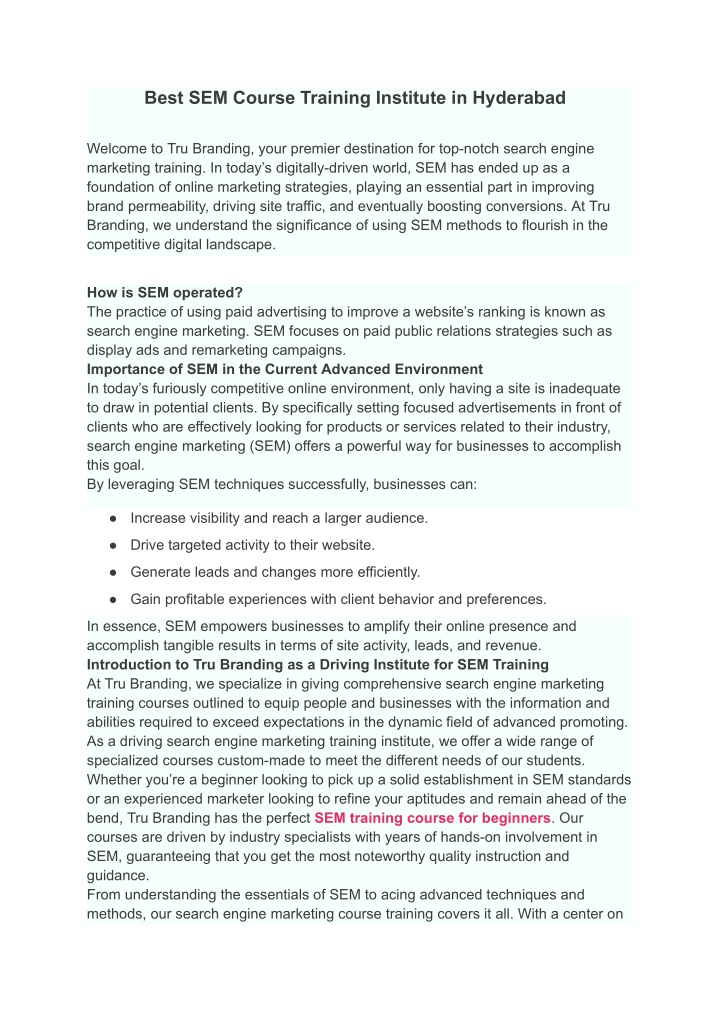 Best SEM Course Training Institute in Hyderabad

Welcome to Tru Branding, your premier destination for top-notch search engine marketing training. In today's digitally-driven world, SEM has ended up as a foundation of online marketing strategies, playing an essential part in improving brand permeability, driving site traffic, and eventually boosting conversions. At Tru Branding, we understand the significance of using SEM methods to flourish in the competitive digital landscape.

How is SEM operated?
The practice of using paid advertising to improve a website's ranking is known as search engine marketing. SEM focuses on paid public relations strategies such as display ads and remarketing campaigns.
Importance of SEM in the Current Advanced Environment
In today's furiously competitive online environment, only having a site is inadequate to draw in potential clients. By specifically setting focused advertisements in front of clients who are effectively looking for products or services related to their industry, search engine marketing (SEM) offers a powerful way for businesses to accomplish this goal.
By leveraging SEM techniques successfully, businesses can:

● Increase visibility and reach a larger audience.
● Drive targeted activity to their website.
● Generate leads and changes more efficiently.
● Gain profitable experiences with client behavior and preferences.

In essence, SEM empowers businesses to amplify their online presence and accomplish tangible results in terms of site activity, leads, and revenue.
Introduction to Tru Branding as a Driving Institute for SEM Training
At Tru Branding, we specialize in giving comprehensive search engine marketing training courses outlined to equip people and businesses with the information and abilities required to exceed expectations in the dynamic field of advanced promoting. As a driving search engine marketing training institute, we offer a wide range of specialized courses custom-made to meet the different needs of our students. Whether you're a beginner looking to pick up a solid establishment in SEM standards or an experienced marketer looking to refine your aptitudes and remain ahead of the bend, Tru Branding has the perfect SEM training course for beginners. Our courses are driven by industry specialists with years of hands-on involvement in SEM, guaranteeing that you get the most noteworthy quality instruction and guidance.
From understanding the essentials of SEM to acing advanced techniques and methods, our search engine marketing course training covers it all. With a center on